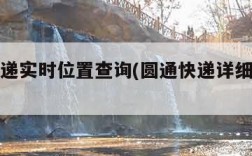 递实时位置查询(圆通快递详细